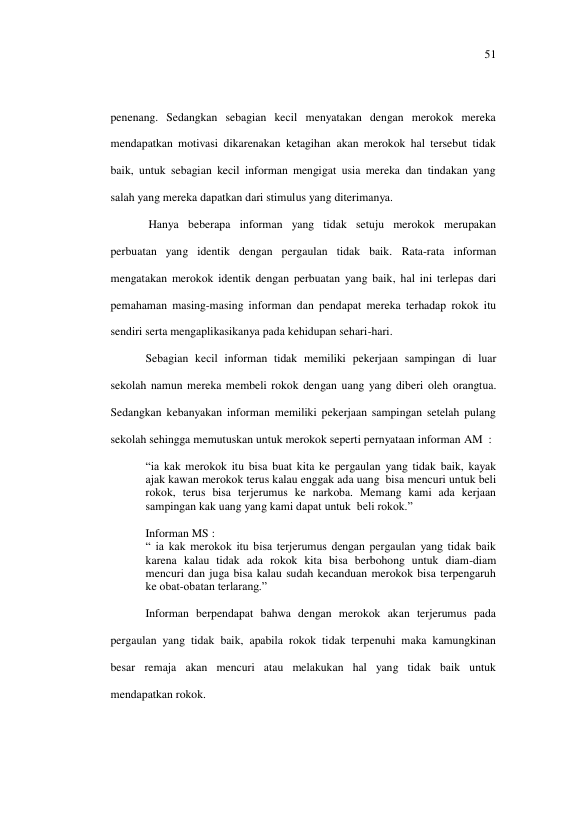 51

penenang. Sedangkan sebagian kecil menyatakan dengan merokok mereka mendapatkan motivasi dikarenakan ketagihan akan merokok hal tersebut tidak baik, untuk sebagian kecil informan mengigat usia mereka dan tindakan yang salah yang mereka dapatkan dari stimulus yang diterimanya.

Hanya beberapa informan yang tidak setuju merokok merupakan perbuatan yang identik dengan pergaulan tidak baik. Rata-rata informan mengatakan merokok identik dengan perbuatan yang baik, hal ini terlepas dari pemahaman masing-masing informan dan pendapat mereka terhadap rokok itu sendiri serta mengaplikasikanya pada kehidupan sehari-hari.

Sebagian kecil informan tidak memiliki pekerjaan sampingan di luar sekolah namun mereka membeli rokok dengan uang yang diberi oleh orangtua. Sedangkan kebanyakan informan memiliki pekerjaan sampingan setelah pulang sekolah sehingga memutuskan untuk merokok seperti pernyataan informan AM :

"ia kak merokok itu bisa buat kita ke pergaulan yang tidak baik, kayak ajak kawan merokok terus kalau enggak ada uang bisa mencuri untuk beli rokok, terus bisa terjerumus ke narkoba. Memang kami ada kerjaan sampingan kak uang yang kami dapat untuk beli rokok."

Informan MS :
" ia kak merokok itu bisa terjerumus dengan pergaulan yang tidak baik karena kalau tidak ada rokok kita bisa berbohong untuk diam-diam mencuri dan juga bisa kalau sudah kecanduan merokok bisa terpengaruh ke obat-obatan terlarang."

Informan berpendapat bahwa dengan merokok akan terjerumus pada pergaulan yang tidak baik, apabila rokok tidak terpenuhi maka kamungkinan besar remaja akan mencuri atau melakukan hal yang tidak baik untuk mendapatkan rokok.